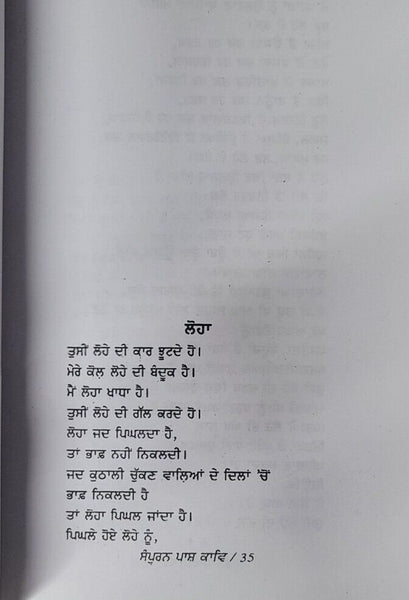 ਲੋਹਾ

ਤੁਸੀਂ ਲੋਹੇ ਦੀ ਕਾਰ ਝੂਟਦੇ ਹੋ।
ਮੇਰੇ ਕੋਲ਼ ਲੋਹੇ ਦੀ ਬੰਦੂਕ ਹੈ।
ਮੈਂ ਲੋਹਾ ਖਾਧਾ ਹੈ।
ਤੁਸੀਂ ਲੋਹੇ ਦੀ ਗੱਲ ਕਰਦੇ ਹੋ।
ਲੋਹਾ ਜਦ ਪਿਘਲਦਾ ਹੈ,
ਤਾਂ ਭਾਫ਼ ਨਹੀਂ ਨਿਕਲਦੀ।
ਜਦ ਕੁਠਾਲੀ ਚੁੱਕਣ ਵਾਲਿਆਂ ਦੇ ਦਿਲਾਂ 'ਚੋਂ
ਭਾਫ਼ ਨਿਕਲਦੀ ਹੈ
ਤਾਂ ਲੋਹਾ ਪਿਘਲ ਜਾਂਦਾ ਹੈ।
ਪਿਘਲੇ ਹੋਏ ਲੋਹੇ ਨੂੰ,

ਸੰਪੂਰਨ ਪਾਸ਼ ਕਾਵਿ / 35